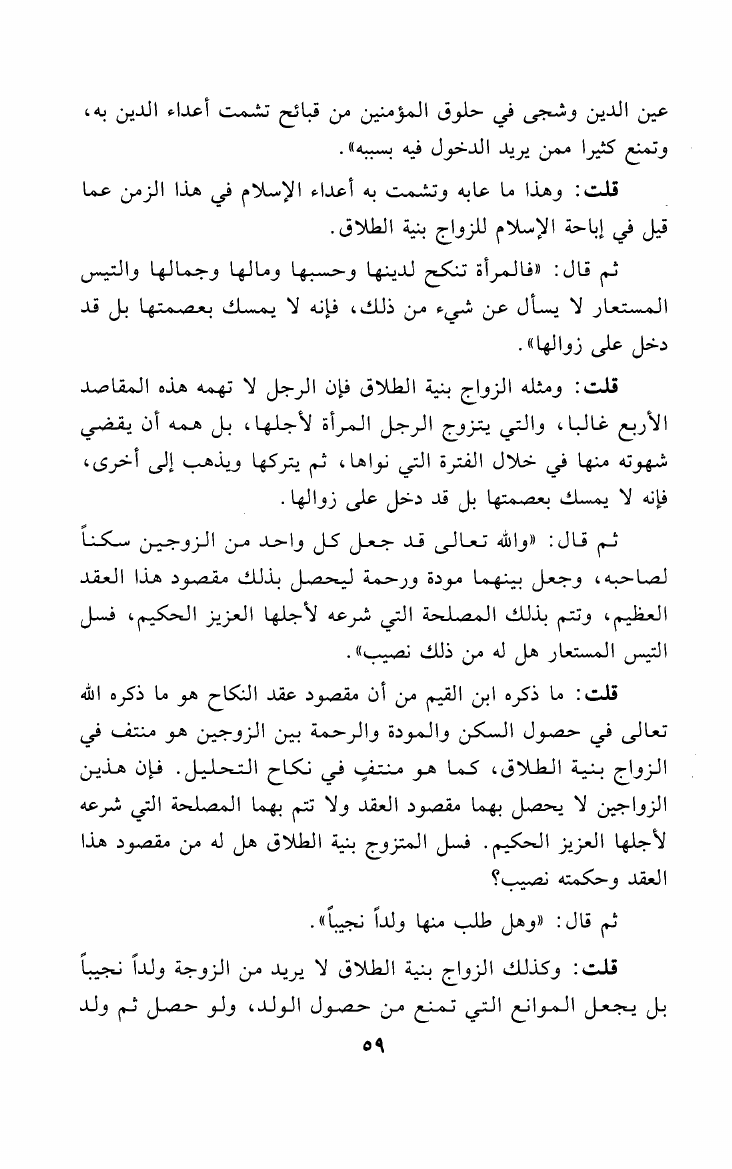 عين الدين وشجى في حلوق المؤمنين من قبائح تشمت أعداء الدين به، وتمنع كثيرا ممن يريد الدخول فيه بسببه».

قلت: وهذا ما عابه وتشمت به أعداء الإسلام في هذا الزمن عما قيل في إباحة الإسلام للزواج بنية الطلاق.

ثم قال: «فالمرأة تنكح لدينها وحسبها ومالها وجمالها والتيس المستعار لا يسأل عن شيء من ذلك، فإنه لا يمسك بعصمتها بل قد دخل على زوالها».

قلت: ومثله الزواج بنية الطلاق فإن الرجل لا تهمه هذه المقاصد الأربع غالبا، والتي يتزوج الرجل المرأة لأجلها، بل همه أن يقضي شهوته منها في خلال الفترة التي نواها، ثم يتركها ويذهب إلى أخرى، فإنه لا يمسك بعصمتها بل قد دخل على زوالها.

ثم قال: «والله تعالى قد جعل كل واحد من الزوجين سكناً لصاحبه، وجعل بينهما مودة ورحمة ليحصل بذلك مقصود هذا العقد العظيم، وتتم بذلك المصلحة التي شرعه لأجلها العزيز الحكيم، فسل التيس المستعار هل له من ذلك نصيب».

قلت: ما ذكره ابن القيم من أن مقصود عقد النكاح هو ما ذكره الله تعالى في حصول السكن والمودة والرحمة بين الزوجين هو منتف في الزواج بنية الطلاق، كما هو منتفٍ في نكاح التحليل. فإن هذين الزواجين لا يحصل بهما مقصود العقد ولا تتم بهما المصلحة التي شرعه لأجلها العزيز الحكيم. فسل المتزوج بنية الطلاق هل له من مقصود هذا العقد وحكمته نصيب؟

ثم قال: «وهل طلب منها ولداً نجيباً».

قلت: وكذلك الزواج بنية الطلاق لا يريد من الزوجة ولداً نجيباً بل يجعل الموانع التي تمنع من حصول الولد، ولو حصل ثم ولد

٥٩